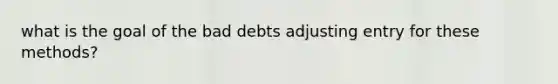 what is the goal of the bad debts adjusting entry for these methods?